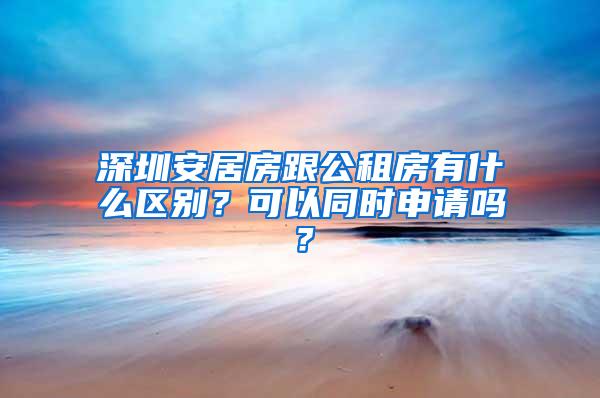 深圳安居房跟公租房有什么区别？可以同时申请吗？